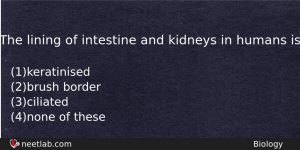 The lining of intestine and kidneys in humans is

(1)keratinised
(2)brush border
(3)ciliated
(4)none of these

neetlab.com

Biology